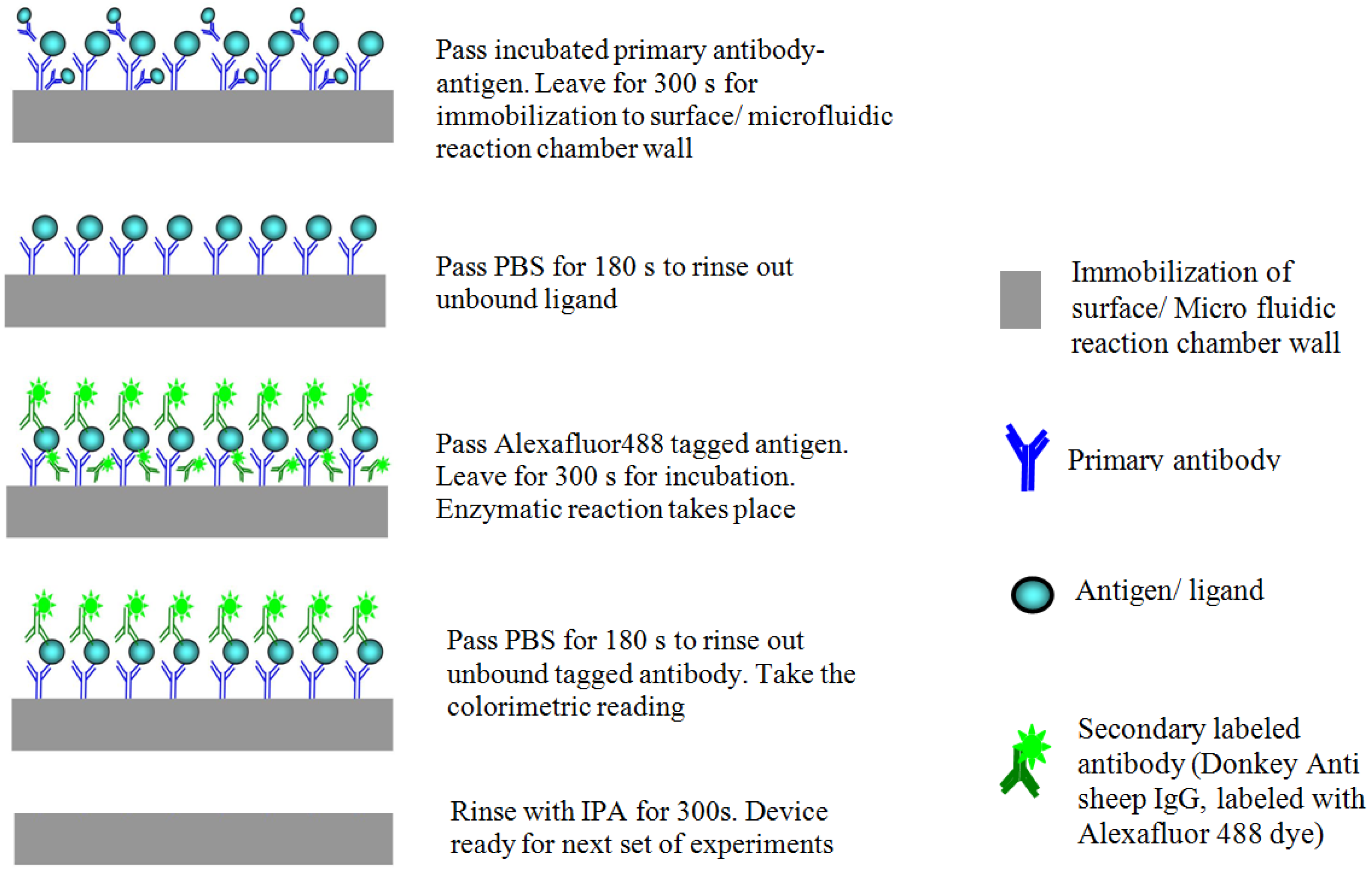 Pass incubated primary antibody-antigen. Leave for 300 s for immobilization to surface/ microfluidic reaction chamber wall

Pass PBS for 180 s to rinse out unbound ligand

Pass Alexafluor488 tagged antigen. Leave for 300 s for incubation. Enzymatic reaction takes place

Pass PBS for 180 s to rinse out unbound tagged antibody. Take the colorimetric reading

Rinse with IPA for 300s. Device ready for next set of experiments

Immobilization of surface/ Micro fluidic reaction chamber wall

Primary antibody

Antigen/ ligand

Secondary labeled antibody (Donkey Anti sheep IgG, labeled with Alexafluor 488 dye)